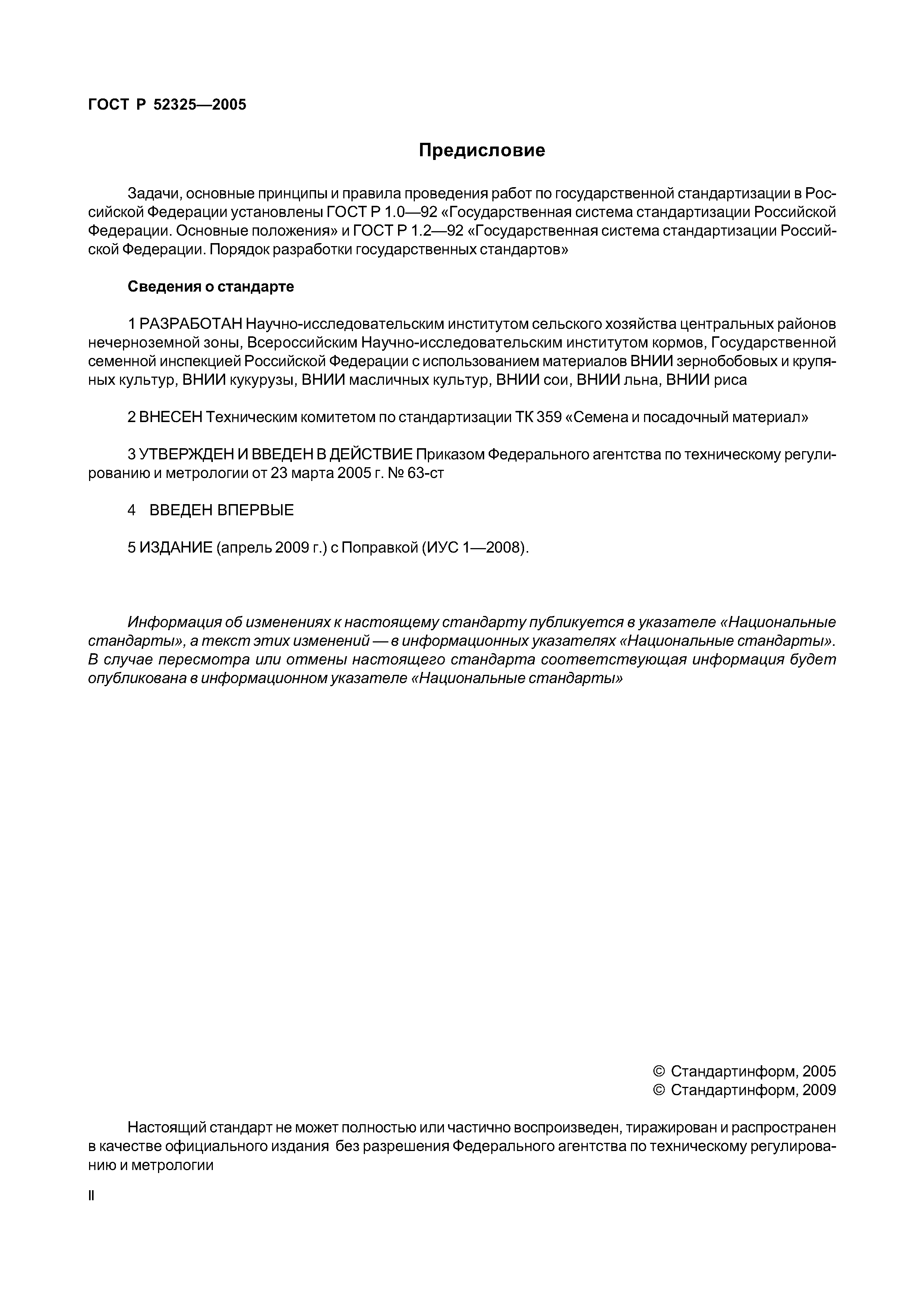 ГОСТ Р 52325—2005

Предисловие

Задачи, основные принципы и правила проведения работ по государственной стандартизации в Российской Федерации установлены ГОСТ Р 1.0—92 «Государственная система стандартизации Российской Федерации. Основные положения» и ГОСТ Р 1.2—92 «Государственная система стандартизации Российской Федерации. Порядок разработки государственных стандартов»

Сведения о стандарте

1 РАЗРАБОТАН Научно-исследовательским институтом сельского хозяйства центральных районов нечерноземной зоны, Всероссийским Научно-исследовательским институтом кормов, Государственной семенной инспекцией Российской Федерации с использованием материалов ВНИИ зернобобовых и крупяных культур, ВНИИ кукурузы, ВНИИ масличных культур, ВНИИ сои, ВНИИ льна, ВНИИ риса

2 ВНЕСЕН Техническим комитетом по стандартизации ТК 359 «Семена и посадочный материал»

3 УТВЕРЖДЕН И ВВЕДЕН В ДЕЙСТВИЕ Приказом Федерального агентства по техническому регулированию и метрологии от 23 марта 2005 г. № 63-ст

4 ВВЕДЕН ВПЕРВЫЕ

5 ИЗДАНИЕ (апрель 2009 г.) с Поправкой (ИУС 1—2008).

Информация об изменениях к настоящему стандарту публикуется в указателе «Национальные стандарты», а текст этих изменений — в информационных указателях «Национальные стандарты». В случае пересмотра или отмены настоящего стандарта соответствующая информация будет опубликована в информационном указателе «Национальные стандарты»

© Стандартинформ, 2005
© Стандартинформ, 2009

Настоящий стандарт не может полностью или частично воспроизведен, тиражирован и распространен в качестве официального издания без разрешения Федерального агентства по техническому регулированию и метрологии

II